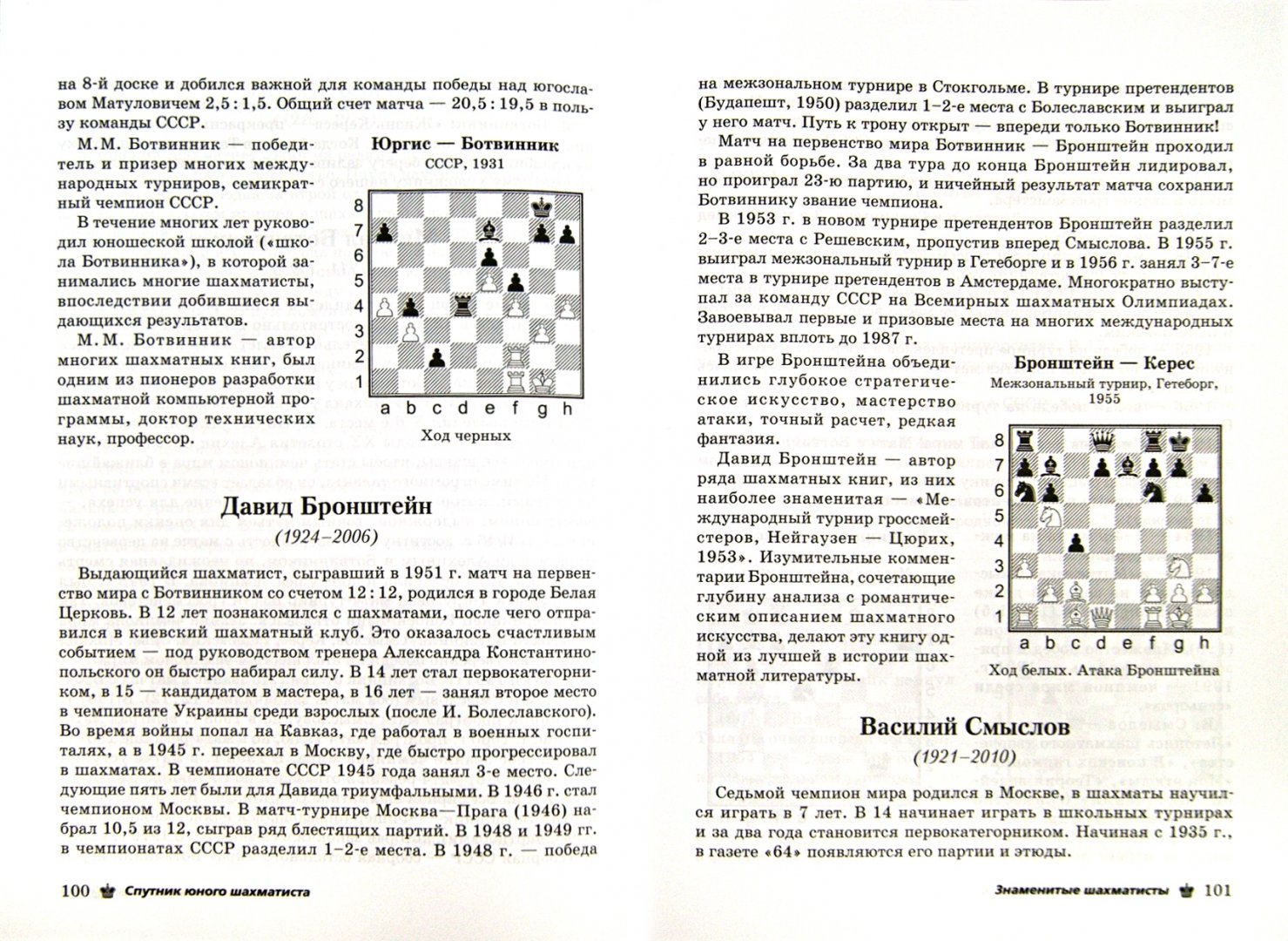 на 8-й доске и добился важной для команды победы над югославом Матуловичем 2,5 : 1,5. Общий счет матча — 20,5 : 19,5 в пользу команды СССР.

М.М. Ботвинник — победитель и призер многих международных турниров, семикратный чемпион СССР.

В течение многих лет руководил юношеской школой («школа Ботвинника»), в которой занимались многие шахматисты, впоследствии добившиеся выдающихся результатов.

М.М. Ботвинник — автор многих шахматных книг, был одним из пионеров разработки шахматной компьютерной программы, доктор технических наук, профессор.

Юргис — Ботвинник
СССР, 1931

8
7
6
5
4
3
2
1
a b c d e f g h

Ход черных

Давид Бронштейн
(1924–2006)

Выдающийся шахматист, сыгравший в 1951 г. матч на первенство мира с Ботвинником со счетом 12 : 12, родился в городе Белая Церковь. В 12 лет познакомился с шахматами, после чего отправился в киевский шахматный клуб. Это оказалось счастливым событием — под руководством тренера Александра Константинопольского он быстро набирал силу. В 14 лет стал первокатегорником, в 15 — кандидатом в мастера, в 16 лет — занял второе место в чемпионате Украины среди взрослых (после И. Болеславского). Во время войны попал на Кавказ, где работал в военных госпиталях, а в 1945 г. переехал в Москву, где быстро прогрессировал в шахматах. В чемпионате СССР 1945 года занял 3-е место. Следующие пять лет были для Давида триумфальными. В 1946 г. стал чемпионом Москвы. В матч-турнире Москва—Прага (1946) набрал 10,5 из 12, сыграв ряд блестящих партий. В 1948 и 1949 гг. в чемпионатах СССР разделил 1–2-е места. В 1948 г. — победа

100 Спутник юного шахматиста

на межзональном турнире в Стокгольме. В турнире претендентов (Будапешт, 1950) разделил 1–2-е места с Болеславским и выиграл у него матч. Путь к трону открыт — впереди только Ботвинник!

Матч на первенство мира Ботвинник — Бронштейн проходил в равной борьбе. За два тура до конца Бронштейн лидировал, но проиграл 23-ю партию, и ничейный результат матча сохранил Ботвиннику звание чемпиона.

В 1953 г. в новом турнире претендентов Бронштейн разделил 2–3-е места с Решевским, пропустив вперед Смыслова. В 1955 г. выиграл межзональный турнир в Гетеборге и в 1956 г. занял 3–7-е места в турнире претендентов в Амстердаме. Многократно выступал за команду СССР на Всемирных шахматных Олимпиадах. Завоевывал первые и призовые места на многих международных турнирах вплоть до 1987 г.

В игре Бронштейна объединились глубокое стратегическое искусство, мастерство атаки, точный расчет, редкая фантазия.

Давид Бронштейн — автор ряда шахматных книг, из них наиболее знаменитая — «Международный турнир гроссмейстеров, Нейгаузен — Цюрих, 1953». Изумительные комментарии Бронштейна, сочетающие глубину анализа с романтическим описанием шахматного искусства, делают эту книгу одной из лучшей в истории шахматной литературы.

Бронштейн — Керес
Межзональный турнир, Гетеборг, 1955

8
7
6
5
4
3
2
1
a b c d e f g h

Ход белых. Атака Бронштейна

Василий Смыслов
(1921–2010)

Седьмой чемпион мира родился в Москве, в шахматы научился играть в 7 лет. В 14 начинает играть в школьных турнирах и за два года становится первокатегорником. Начиная с 1935 г., в газете «64» появляются его партии и этюды.

Знаменитые шахматисты 101